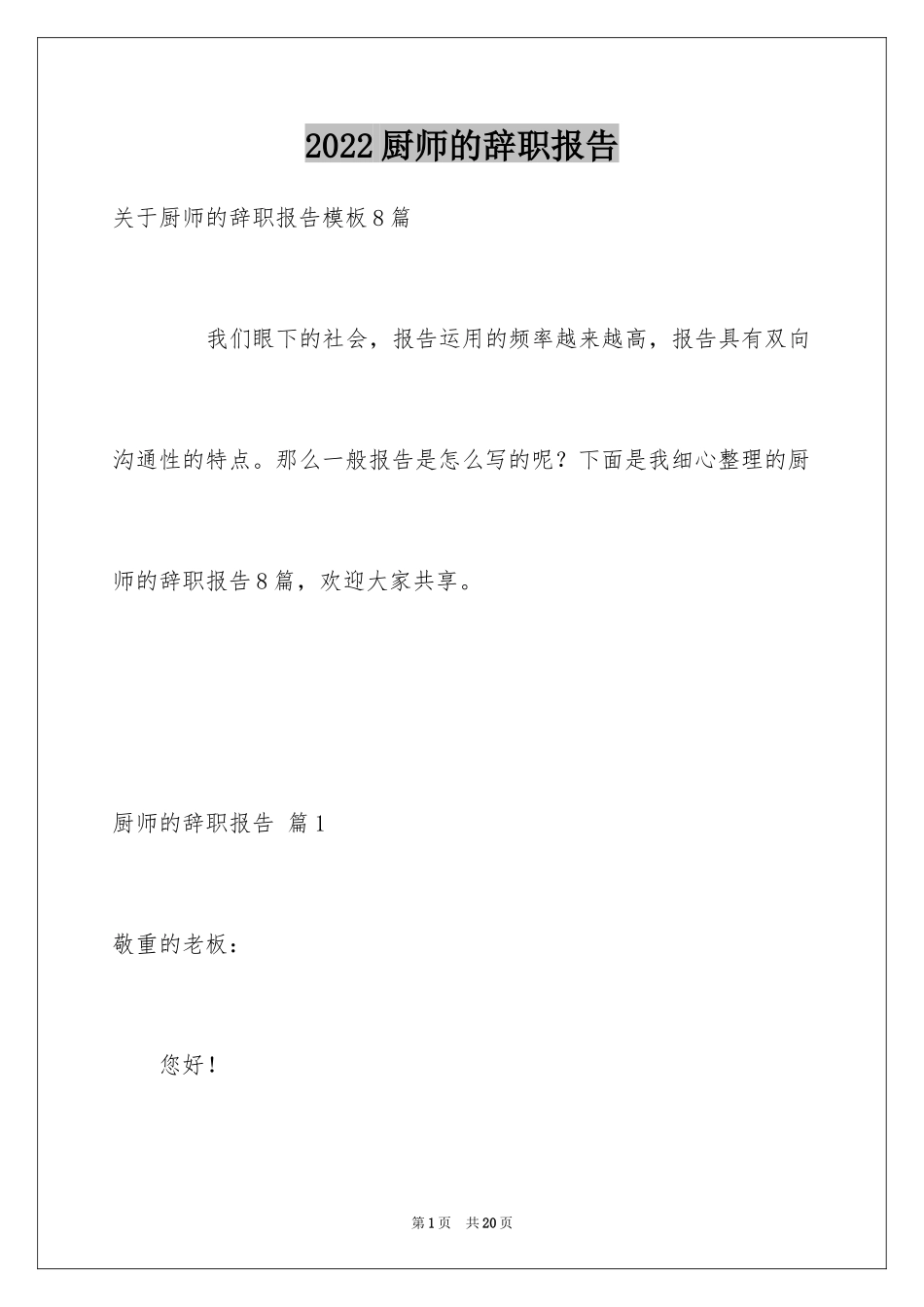 2022厨师的辞职报告

关于厨师的辞职报告模板8篇

我们眼下的社会，报告运用的频率越来越高，报告具有双向沟通性的特点。那么一般报告是怎么写的呢？下面是我细心整理的厨师的辞职报告8篇，欢迎大家共享。

厨师的辞职报告 篇1

敬重的老板：

您好！

第1页 共20页